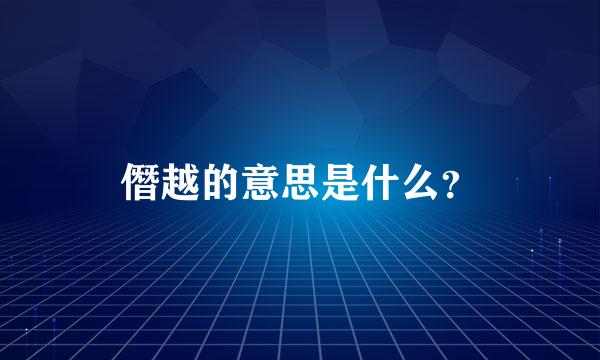 僭越的意思是什么？